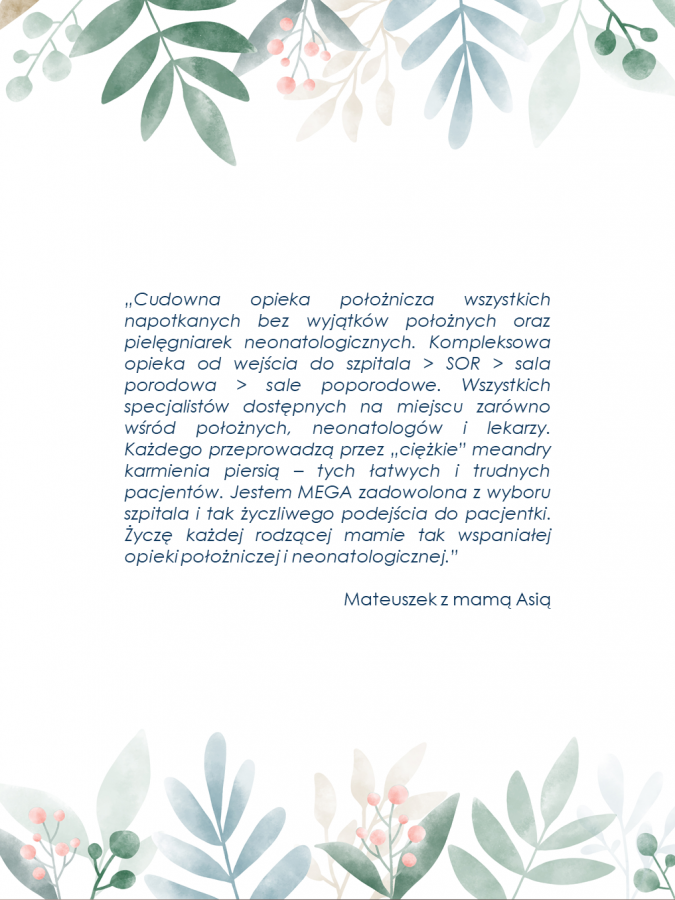 „Cudowna opieka położnicza wszystkich napotkanych bez wyjątków położnych oraz pielęgniarek neonatologicznych. Kompleksowa opieka od wejścia do szpitala > SOR > sala porodowa > sale poporodowe. Wszystkich specjalistów dostępnych na miejscu zarówno wśród położnych, neonatologów i lekarzy. Każdego przeprowadzą przez „ciężkie" meandry karmienia piersią – tych łatwych i trudnych pacjentów. Jestem MEGA zadowolona z wyboru szpitala i tak życzliwego podejścia do pacjentki. Życzę każdej rodzącej mamie tak wspaniałej opieki położniczej i neonatologicznej."

Mateuszek z mamą Asią